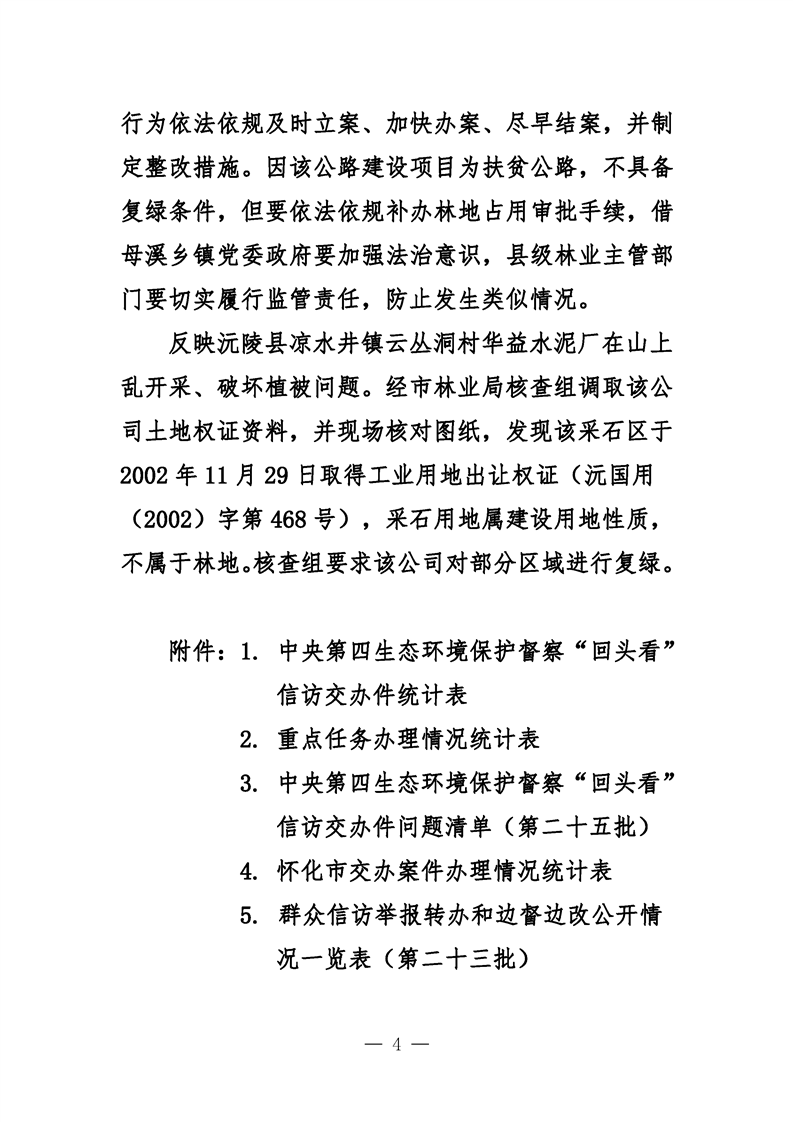 行为依法依规及时立案、加快办案、尽早结案，并制定整改措施。因该公路建设项目为扶贫公路，不具备复绿条件，但要依法依规补办林地占用审批手续，借母溪乡镇党委政府要加强法治意识，县级林业主管部门要切实履行监管责任，防止发生类似情况。

反映沅陵县凉水井镇云丛洞村华益水泥厂在山上乱开采、破坏植被问题。经市林业局核查组调取该公司土地权证资料，并现场核对图纸，发现该采石区于2002年11月29日取得工业用地出让权证（沅国用（2002）字第468号），采石用地属建设用地性质，不属于林地。核查组要求该公司对部分区域进行复绿。

附件：1. 中央第四生态环境保护督察“回头看”信访交办件统计表
2. 重点任务办理情况统计表
3. 中央第四生态环境保护督察“回头看”信访交办件问题清单（第二十五批）
4. 怀化市交办案件办理情况统计表
5. 群众信访举报转办和边督边改公开情况一览表（第二十三批）

— 4 —